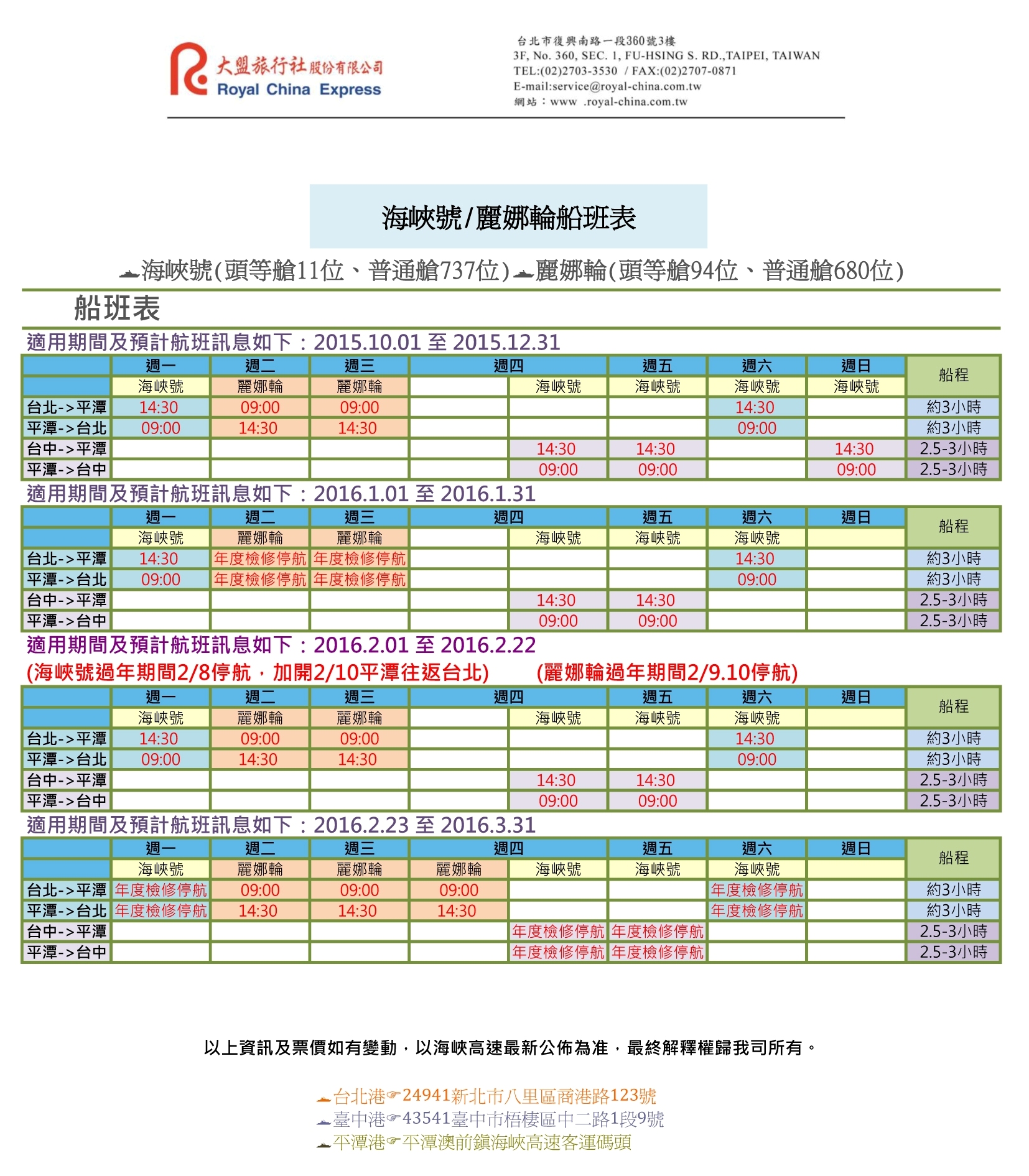 大盟旅行社股份有限公司
Royal China Express

台北市復興南路一段360號3樓
3F, No. 360, SEC. 1, FU-HSING S. RD.,TAIPEI, TAIWAN
TEL:(02)2703-3530 / FAX:(02)2707-0871
E-mail:service@royal-china.com.tw
網站：www .royal-china.com.tw

海峽號/麗娜輪船班表

海峽號(頭等艙11位、普通艙737位) 麗娜輪(頭等艙94位、普通艙680位)

船班表

適用期間及預計航班訊息如下：2015.10.01 至 2015.12.31

| | 週一 | 週二 | 週三 | 週四 | | 週五 | 週六 | 週日 | 船程 |
|---|---|---|---|---|---|---|---|---|---|
| | 海峽號 | 麗娜輪 | 麗娜輪 | | 海峽號 | 海峽號 | 海峽號 | 海峽號 | |
| 台北->平潭 | 14:30 | 09:00 | 09:00 | | | | 14:30 | | 約3小時 |
| 平潭->台北 | 09:00 | 14:30 | 14:30 | | | | 09:00 | | 約3小時 |
| 台中->平潭 | | | | | 14:30 | 14:30 | | 14:30 | 2.5-3小時 |
| 平潭->台中 | | | | | 09:00 | 09:00 | | 09:00 | 2.5-3小時 |

適用期間及預計航班訊息如下：2016.1.01 至 2016.1.31

| | 週一 | 週二 | 週三 | 週四 | | 週五 | 週六 | 週日 | 船程 |
|---|---|---|---|---|---|---|---|---|---|
| | 海峽號 | 麗娜輪 | 麗娜輪 | | 海峽號 | 海峽號 | 海峽號 | | |
| 台北->平潭 | 14:30 | 年度檢修停航 | 年度檢修停航 | | | | 14:30 | | 約3小時 |
| 平潭->台北 | 09:00 | 年度檢修停航 | 年度檢修停航 | | | | 09:00 | | 約3小時 |
| 台中->平潭 | | | | | 14:30 | 14:30 | | | 2.5-3小時 |
| 平潭->台中 | | | | | 09:00 | 09:00 | | | 2.5-3小時 |

適用期間及預計航班訊息如下：2016.2.01 至 2016.2.22
(海峽號過年期間2/8停航，加開2/10平潭往返台北) (麗娜輪過年期間2/9.10停航)

| | 週一 | 週二 | 週三 | 週四 | | 週五 | 週六 | 週日 | 船程 |
|---|---|---|---|---|---|---|---|---|---|
| | 海峽號 | 麗娜輪 | 麗娜輪 | | 海峽號 | 海峽號 | 海峽號 | | |
| 台北->平潭 | 14:30 | 09:00 | 09:00 | | | | 14:30 | | 約3小時 |
| 平潭->台北 | 09:00 | 14:30 | 14:30 | | | | 09:00 | | 約3小時 |
| 台中->平潭 | | | | | 14:30 | 14:30 | | | 2.5-3小時 |
| 平潭->台中 | | | | | 09:00 | 09:00 | | | 2.5-3小時 |

適用期間及預計航班訊息如下：2016.2.23 至 2016.3.31

| | 週一 | 週二 | 週三 | 週四 | | 週五 | 週六 | 週日 | 船程 |
|---|---|---|---|---|---|---|---|---|---|
| | 海峽號 | 麗娜輪 | 麗娜輪 | 麗娜輪 | 海峽號 | 海峽號 | 海峽號 | | |
| 台北->平潭 | 年度檢修停航 | 09:00 | 09:00 | 09:00 | | | 年度檢修停航 | | 約3小時 |
| 平潭->台北 | 年度檢修停航 | 14:30 | 14:30 | 14:30 | | | 年度檢修停航 | | 約3小時 |
| 台中->平潭 | | | | | 年度檢修停航 | 年度檢修停航 | | | 2.5-3小時 |
| 平潭->台中 | | | | | 年度檢修停航 | 年度檢修停航 | | | 2.5-3小時 |

以上資訊及票價如有變動，以海峽高速最新公佈為准，最終解釋權歸我司所有。

台北港☞24941新北市八里區商港路123號
臺中港☞43541臺中市梧棲區中二路1段9號
平潭港☞平潭澳前鎮海峽高速客運碼頭